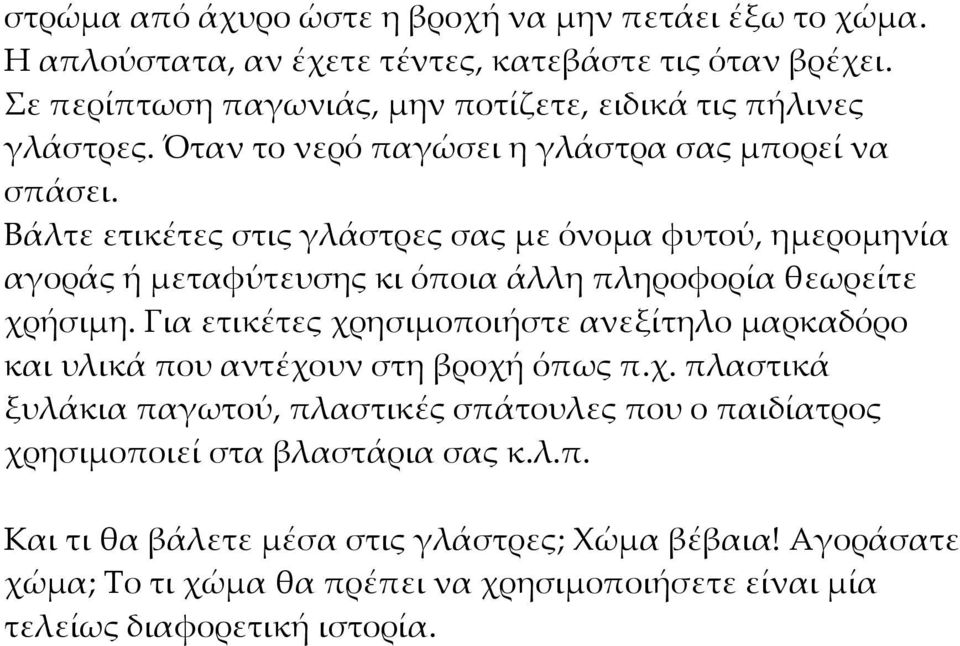 στρώμα από άχυρο ώστε η βροχή να μην πετάει έξω το χώμα. Η απλούστατα, αν έχετε τέντες, κατεβάστε τις όταν βρέχει.
Σε περίπτωση παγωνιάς, μην ποτίζετε, ειδικά τις πήλινες γλάστρες. Όταν το νερό παγώσει η γλάστρα σας μπορεί να σπάσει.
Βάλτε ετικέτες στις γλάστρες σας με όνομα φυτού, ημερομηνία αγοράς ή μεταφύτευσης κι όποια άλλη πληροφορία θεωρείτε χρήσιμη. Για ετικέτες χρησιμοποιήστε ανεξίτηλο μαρκαδόρο και υλικά που αντέχουν στη βροχή όπως π.χ. πλαστικά ξυλάκια παγωτού, πλαστικές σπάτουλες που ο παιδίατρος χρησιμοποιεί στα βλαστάρια σας κ.λ.π.

Και τι θα βάλετε μέσα στις γλάστρες; Χώμα βέβαια! Αγοράσατε χώμα; Το τι χώμα θα πρέπει να χρησιμοποιήσετε είναι μία τελείως διαφορετική ιστορία.